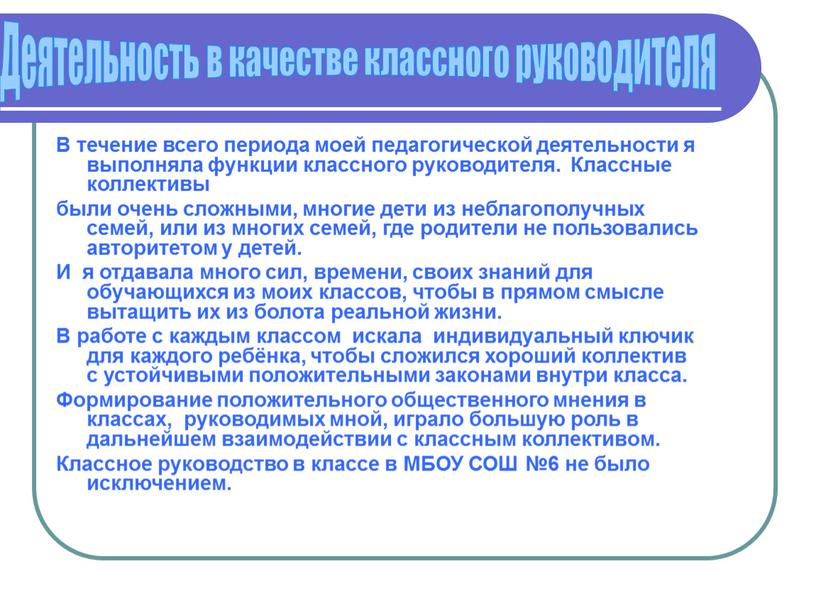 Деятельность в качестве классного руководителя

В течение всего периода моей педагогической деятельности я выполняла функции классного руководителя. Классные коллективы

были очень сложными, многие дети из неблагополучных семей, или из многих семей, где родители не пользовались авторитетом у детей.

И я отдавала много сил, времени, своих знаний для обучающихся из моих классов, чтобы в прямом смысле вытащить их из болота реальной жизни.

В работе с каждым классом искала индивидуальный ключик для каждого ребёнка, чтобы сложился хороший коллектив с устойчивыми положительными законами внутри класса.

Формирование положительного общественного мнения в классах, руководимых мной, играло большую роль в дальнейшем взаимодействии с классным коллективом.

Классное руководство в классе в МБОУ СОШ №6 не было исключением.